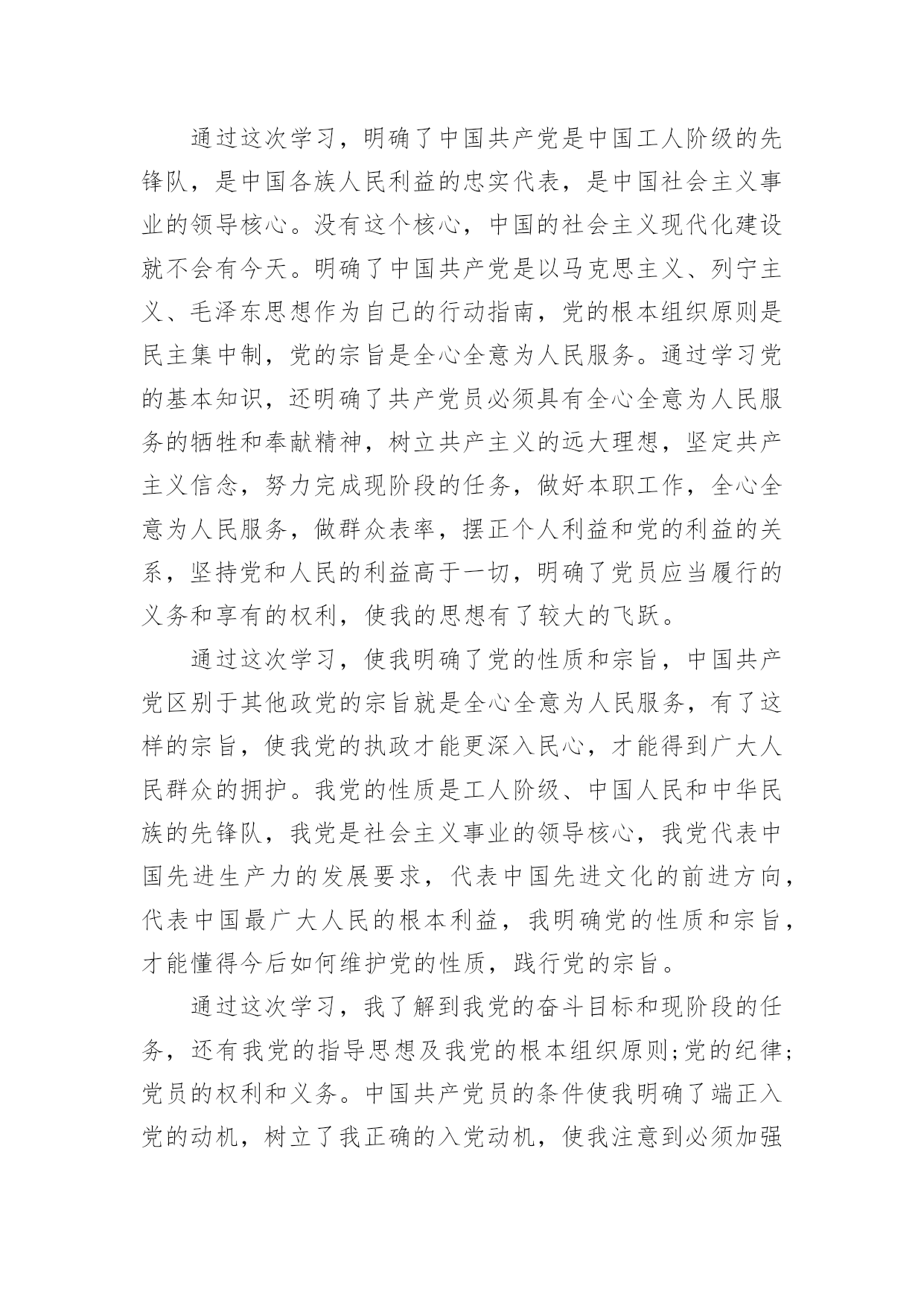 通过这次学习，明确了中国共产党是中国工人阶级的先锋队，是中国各族人民利益的忠实代表，是中国社会主义事业的领导核心。没有这个核心，中国的社会主义现代化建设就不会有今天。明确了中国共产党是以马克思主义、列宁主义、毛泽东思想作为自己的行动指南，党的根本组织原则是民主集中制，党的宗旨是全心全意为人民服务。通过学习党的基本知识，还明确了共产党员必须具有全心全意为人民服务的牺牲和奉献精神，树立共产主义的远大理想，坚定共产主义信念，努力完成现阶段的任务，做好本职工作，全心全意为人民服务，做群众表率，摆正个人利益和党的利益的关系，坚持党和人民的利益高于一切，明确了党员应当履行的义务和享有的权利，使我的思想有了较大的飞跃。

通过这次学习，使我明确了党的性质和宗旨，中国共产党区别于其他政党的宗旨就是全心全意为人民服务，有了这样的宗旨，使我党的执政才能更深入民心，才能得到广大人民群众的拥护。我党的性质是工人阶级、中国人民和中华民族的先锋队，我党是社会主义事业的领导核心，我党代表中国先进生产力的发展要求，代表中国先进文化的前进方向，代表中国最广大人民的根本利益，我明确党的性质和宗旨，才能懂得今后如何维护党的性质，践行党的宗旨。

通过这次学习，我了解到我党的奋斗目标和现阶段的任务，还有我党的指导思想及我党的根本组织原则;党的纪律;党员的权利和义务。中国共产党员的条件使我明确了端正入党的动机，树立了我正确的入党动机，使我注意到必须加强